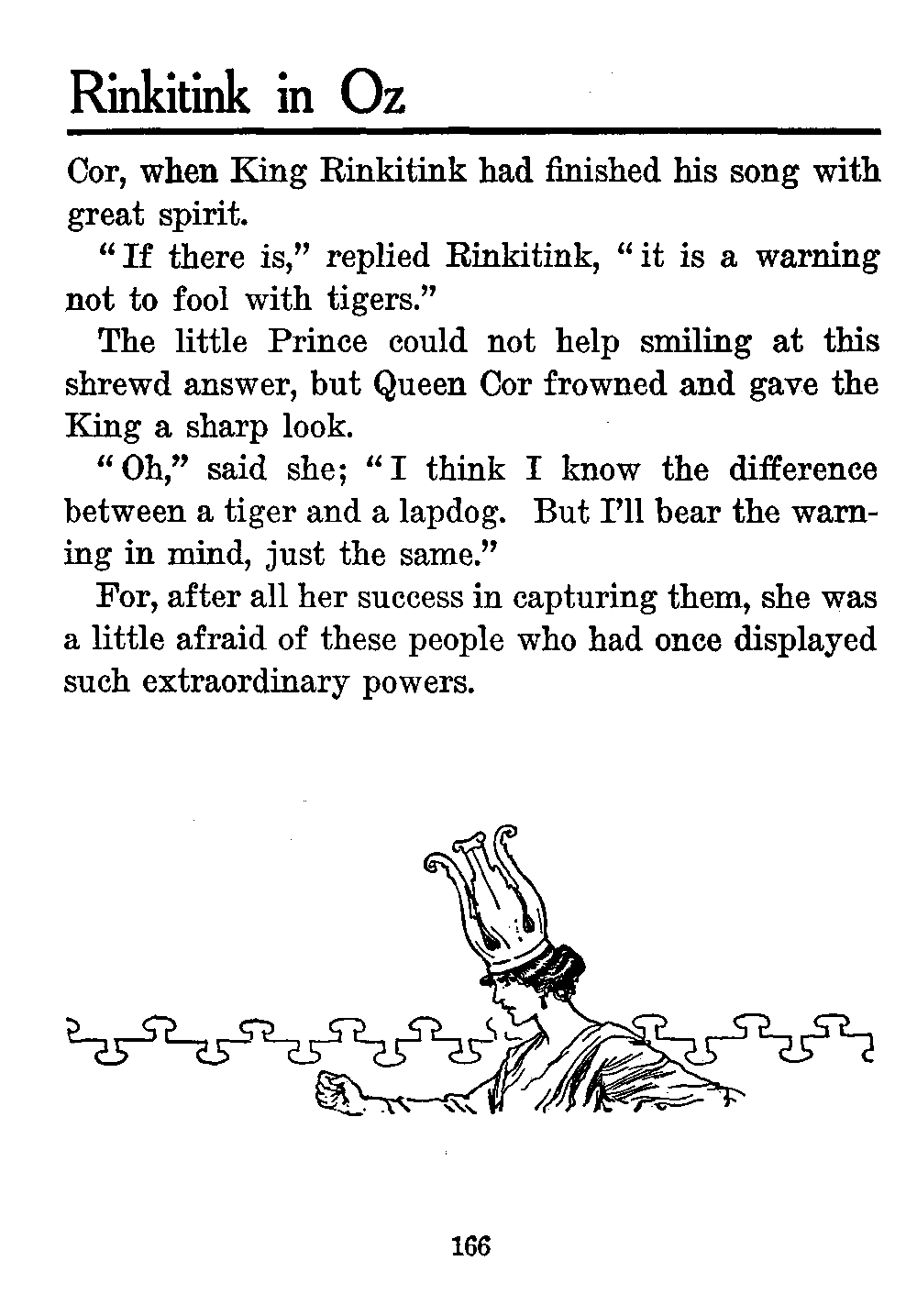 Rinkitink in Oz

Cor, when King Rinkitink had finished his song with great spirit.

"If there is," replied Rinkitink, "it is a warning not to fool with tigers."

The little Prince could not help smiling at this shrewd answer, but Queen Cor frowned and gave the King a sharp look.

"Oh," said she; "I think I know the difference between a tiger and a lapdog. But I'll bear the warning in mind, just the same."

For, after all her success in capturing them, she was a little afraid of these people who had once displayed such extraordinary powers.

166